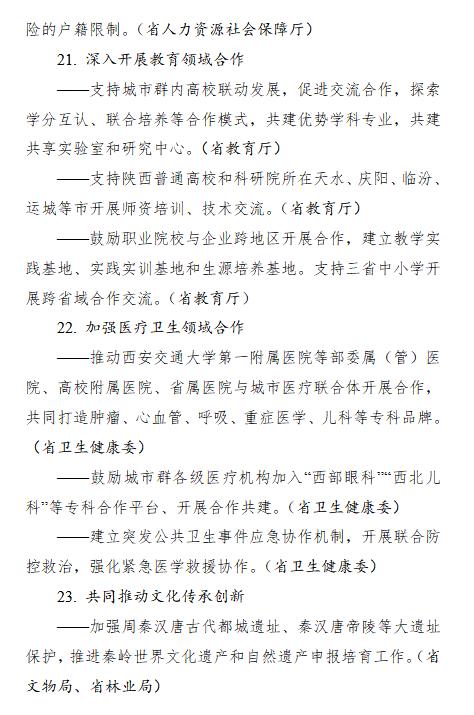 险的户籍限制。（省人力资源社会保障厅）

21. 深入开展教育领域合作

——支持城市群内高校联动发展，促进交流合作，探索学分互认、联合培养等合作模式，共建优势学科专业，共建共享实验室和研究中心。（省教育厅）

——支持陕西普通高校和科研院所在天水、庆阳、临汾、运城等市开展师资培训、技术交流。（省教育厅）

——鼓励职业院校与企业跨地区开展合作，建立教学实践基地、实践实训基地和生源培养基地。支持三省中小学开展跨省域合作交流。（省教育厅）

22. 加强医疗卫生领域合作

——推动西安交通大学第一附属医院等部委属（管）医院、高校附属医院、省属医院与城市医疗联合体开展合作，共同打造肿瘤、心血管、呼吸、重症医学、儿科等专科品牌。（省卫生健康委）

——鼓励城市群各级医疗机构加入“西部眼科”“西北儿科”等专科合作平台、开展合作共建。（省卫生健康委）

——建立突发公共卫生事件应急协作机制，开展联合防控救治，强化紧急医学救援协作。（省卫生健康委）

23. 共同推动文化传承创新

——加强周秦汉唐古代都城遗址、秦汉唐帝陵等大遗址保护，推进秦岭世界文化遗产和自然遗产申报培育工作。（省文物局、省林业局）